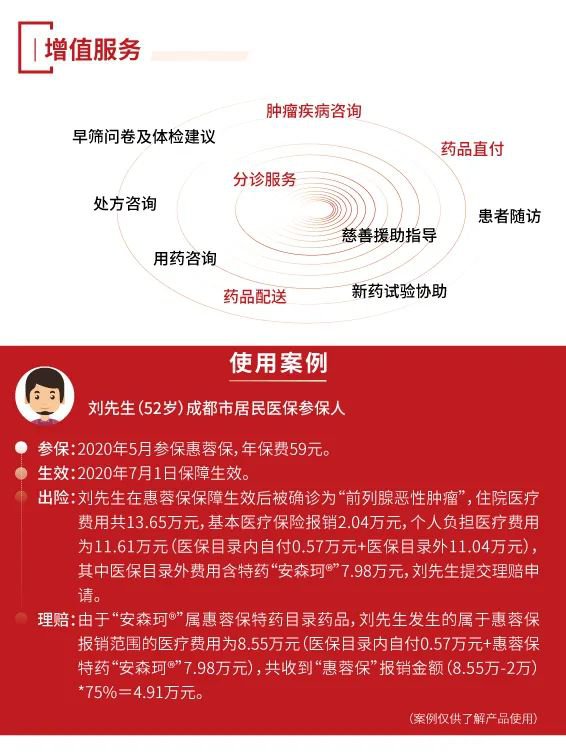 增值服务

肿瘤疾病咨询

早筛问卷及体检建议

药品直付

分诊服务

处方咨询

患者随访

慈善援助指导

用药咨询

药品配送

新药试验协助

使用案例

刘先生（52岁）成都市居民医保参保人

参保：2020年5月参保惠蓉保，年保费59元。

生效：2020年7月1日保障生效。

出险：刘先生在惠蓉保保障生效后被确诊为“前列腺恶性肿瘤”，住院医疗费用共13.65万元，基本医疗保险报销2.04万元，个人负担医疗费用为11.61万元（医保目录内自付0.57万元+医保目录外11.04万元），其中医保目录外费用含特药“安森珂®”7.98万元，刘先生提交理赔申请。

理赔：由于“安森珂®”属惠蓉保特药目录药品，刘先生发生的属于惠蓉保报销范围的医疗费用为8.55万元（医保目录内自付0.57万元+惠蓉保特药“安森珂®”7.98万元），共收到“惠蓉保”报销金额（8.55万-2万）*75%＝4.91万元。

（案例仅供了解产品使用）